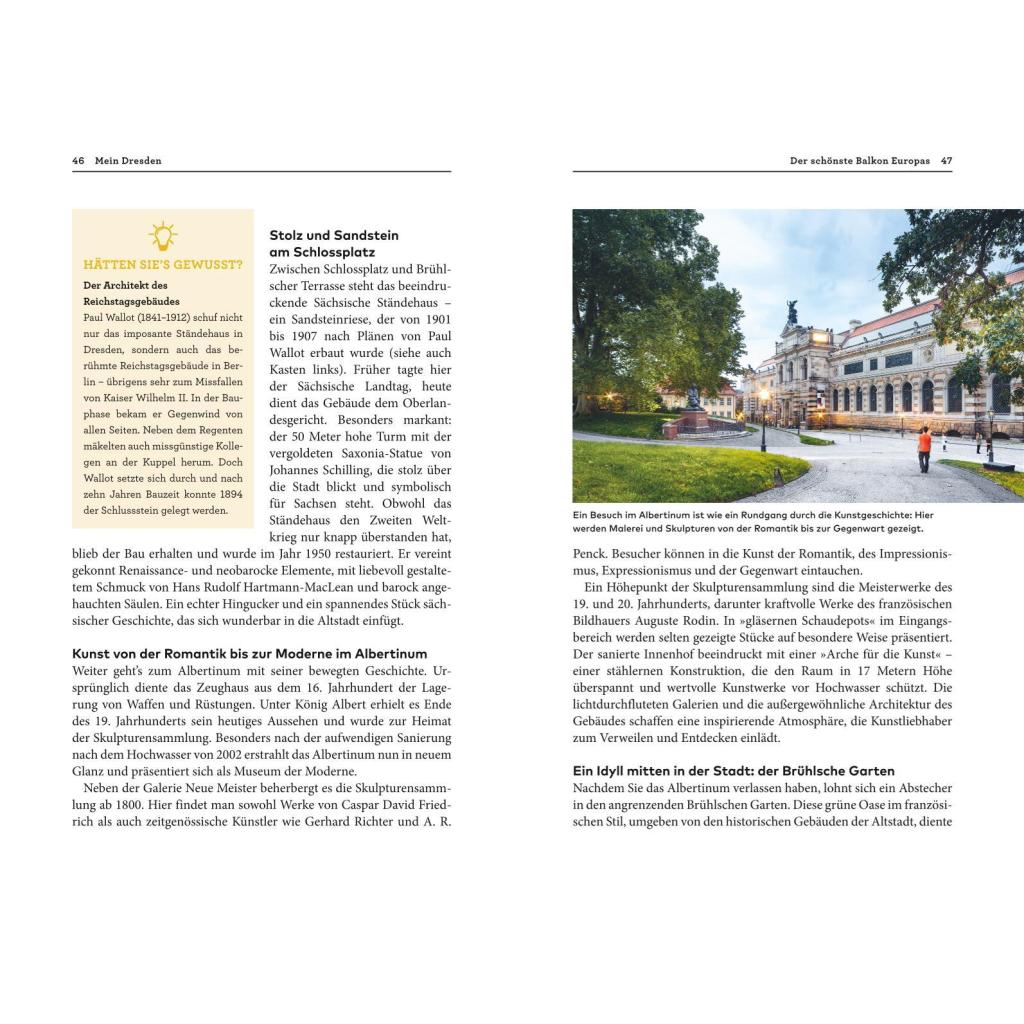 46 Mein Dresden

HÄTTEN SIE'S GEWUSST?

Der Architekt des Reichstagsgebäudes

Paul Wallot (1841–1912) schuf nicht nur das imposante Ständehaus in Dresden, sondern auch das berühmte Reichstagsgebäude in Berlin – übrigens sehr zum Missfallen von Kaiser Wilhelm II. In der Bauphase bekam er Gegenwind von allen Seiten. Neben dem Regenten mäkelten auch missgünstige Kollegen an der Kuppel herum. Doch Wallot setzte sich durch und nach zehn Jahren Bauzeit konnte 1894 der Schlussstein gelegt werden.

Stolz und Sandstein am Schlossplatz

Zwischen Schlossplatz und Brühlscher Terrasse steht das beeindruckende Sächsische Ständehaus – ein Sandsteinriese, der von 1901 bis 1907 nach Plänen von Paul Wallot erbaut wurde (siehe auch Kasten links). Früher tagte hier der Sächsische Landtag, heute dient das Gebäude dem Oberlandesgericht. Besonders markant: der 50 Meter hohe Turm mit der vergoldeten Saxonia-Statue von Johannes Schilling, die stolz über die Stadt blickt und symbolisch für Sachsen steht. Obwohl das Ständehaus den Zweiten Weltkrieg nur knapp überstanden hat, blieb der Bau erhalten und wurde im Jahr 1950 restauriert. Er vereint gekonnt Renaissance- und neobarocke Elemente, mit liebevoll gestaltetem Schmuck von Hans Rudolf Hartmann-MacLean und barock angehauchten Säulen. Ein echter Hingucker und ein spannendes Stück sächsischer Geschichte, das sich wunderbar in die Altstadt einfügt.

Kunst von der Romantik bis zur Moderne im Albertinum

Weiter geht's zum Albertinum mit seiner bewegten Geschichte. Ursprünglich diente das Zeughaus aus dem 16. Jahrhundert der Lagerung von Waffen und Rüstungen. Unter König Albert erhielt es Ende des 19. Jahrhunderts sein heutiges Aussehen und wurde zur Heimat der Skulpturensammlung. Besonders nach der aufwendigen Sanierung nach dem Hochwasser von 2002 erstrahlt das Albertinum nun in neuem Glanz und präsentiert sich als Museum der Moderne.

Neben der Galerie Neue Meister beherbergt es die Skulpturensammlung ab 1800. Hier findet man sowohl Werke von Caspar David Friedrich als auch zeitgenössische Künstler wie Gerhard Richter und A. R.

Der schönste Balkon Europas 47

Ein Besuch im Albertinum ist wie ein Rundgang durch die Kunstgeschichte: Hier werden Malerei und Skulpturen von der Romantik bis zur Gegenwart gezeigt.

Penck. Besucher können in die Kunst der Romantik, des Impressionismus, Expressionismus und der Gegenwart eintauchen.

Ein Höhepunkt der Skulpturensammlung sind die Meisterwerke des 19. und 20. Jahrhunderts, darunter kraftvolle Werke des französischen Bildhauers Auguste Rodin. In »gläsernen Schaudepots« im Eingangsbereich werden selten gezeigte Stücke auf besondere Weise präsentiert. Der sanierte Innenhof beeindruckt mit einer »Arche für die Kunst« – einer stählernen Konstruktion, die den Raum in 17 Metern Höhe überspannt und wertvolle Kunstwerke vor Hochwasser schützt. Die lichtdurchfluteten Galerien und die außergewöhnliche Architektur des Gebäudes schaffen eine inspirierende Atmosphäre, die Kunstliebhaber zum Verweilen und Entdecken einlädt.

Ein Idyll mitten in der Stadt: der Brühlsche Garten

Nachdem Sie das Albertinum verlassen haben, lohnt sich ein Abstecher in den angrenzenden Brühlschen Garten. Diese grüne Oase im französischen Stil, umgeben von den historischen Gebäuden der Altstadt, diente